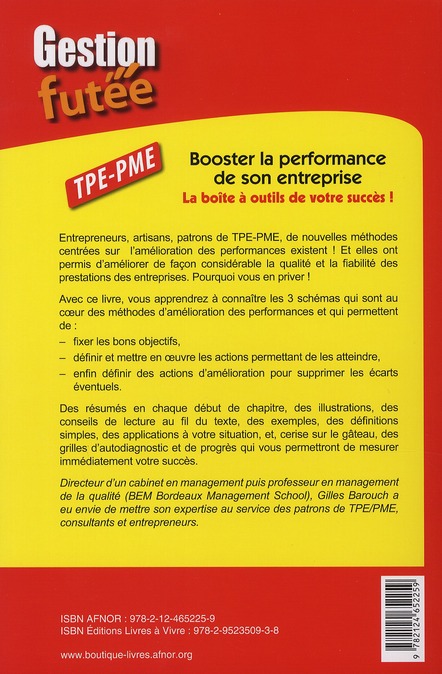 Gestion futée

TPE-PME

Booster la performance de son entreprise
La boîte à outils de votre succès !

Entrepreneurs, artisans, patrons de TPE-PME, de nouvelles méthodes centrées sur l'amélioration des performances existent ! Et elles ont permis d'améliorer de façon considérable la qualité et la fiabilité des prestations des entreprises. Pourquoi vous en priver !

Avec ce livre, vous apprendrez à connaître les 3 schémas qui sont au cœur des méthodes d'amélioration des performances et qui permettent de :

– fixer les bons objectifs,
– définir et mettre en œuvre les actions permettant de les atteindre,
– enfin définir des actions d'amélioration pour supprimer les écarts éventuels.

Des résumés en chaque début de chapitre, des illustrations, des conseils de lecture au fil du texte, des exemples, des définitions simples, des applications à votre situation, et, cerise sur le gâteau, des grilles d'autodiagnostic et de progrès qui vous permettront de mesurer immédiatement votre succès.

Directeur d'un cabinet en management puis professeur en management de la qualité (BEM Bordeaux Management School), Gilles Barouch a eu envie de mettre son expertise au service des patrons de TPE/PME, consultants et entrepreneurs.

ISBN AFNOR : 978-2-12-465225-9
ISBN Éditions Livres à Vivre : 978-2-9523509-3-8

www.boutique-livres.afnor.org

9 782124 652259